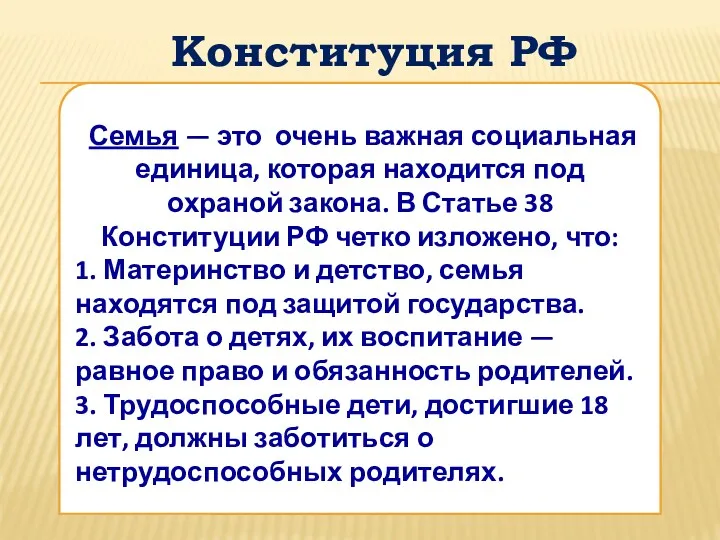 Конституция РФ

Семья — это очень важная социальная единица, которая находится под охраной закона. В Статье 38 Конституции РФ четко изложено, что:
1. Материнство и детство, семья находятся под защитой государства.
2. Забота о детях, их воспитание — равное право и обязанность родителей.
3. Трудоспособные дети, достигшие 18 лет, должны заботиться о нетрудоспособных родителях.